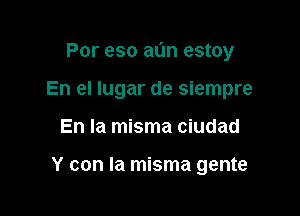 Por eso aún estoy

En el lugar de siempre

En la misma ciudad

Y con la misma gente